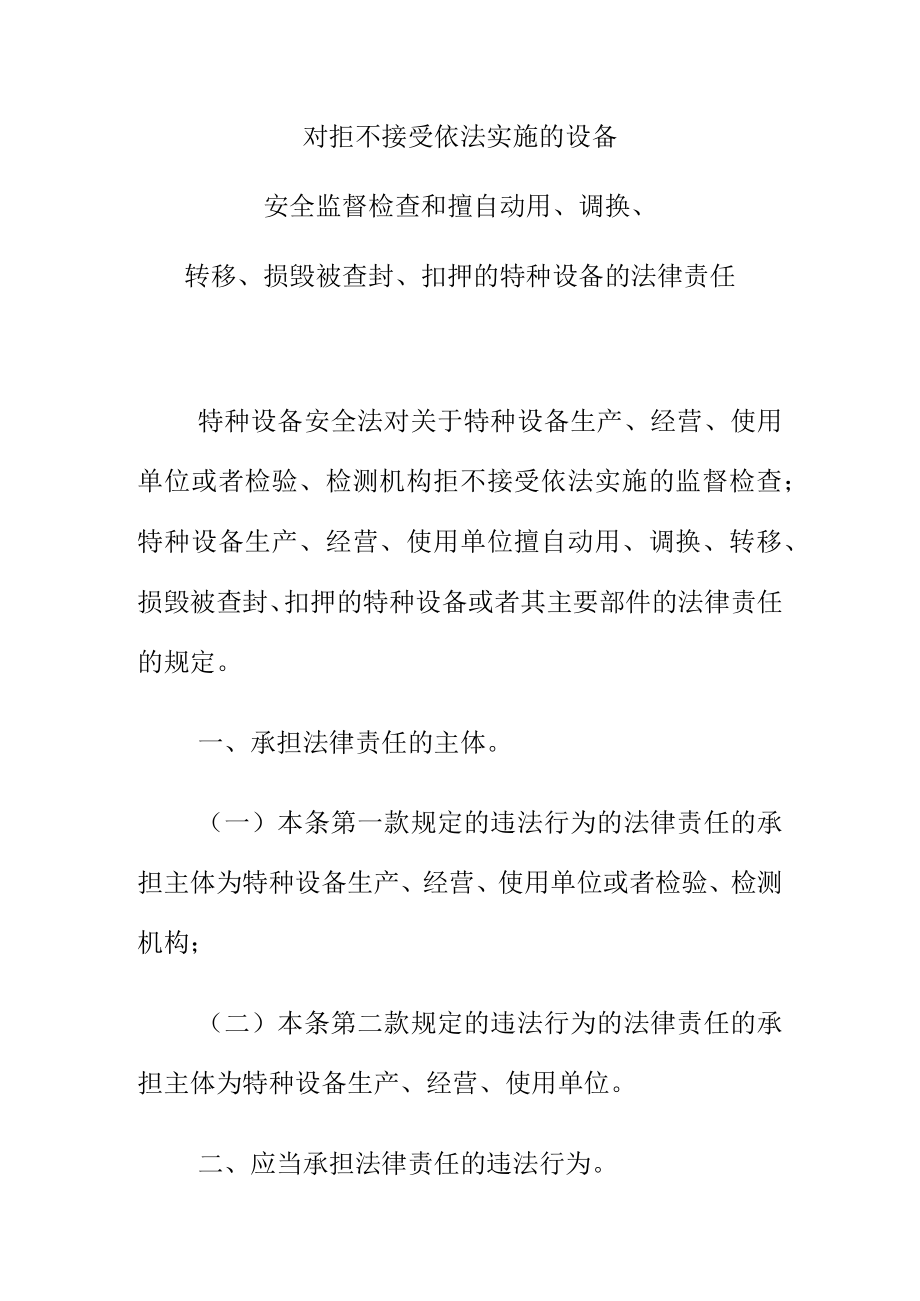 对拒不接受依法实施的设备

安全监督检查和擅自动用、调换、

转移、损毁被查封、扣押的特种设备的法律责任

特种设备安全法对关于特种设备生产、经营、使用单位或者检验、检测机构拒不接受依法实施的监督检查；特种设备生产、经营、使用单位擅自动用、调换、转移、损毁被查封、扣押的特种设备或者其主要部件的法律责任的规定。

一、承担法律责任的主体。

（一）本条第一款规定的违法行为的法律责任的承担主体为特种设备生产、经营、使用单位或者检验、检测机构；

（二）本条第二款规定的违法行为的法律责任的承担主体为特种设备生产、经营、使用单位。

二、应当承担法律责任的违法行为。